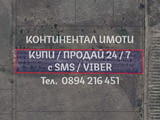 КОНТИНЕНТАЛ ИМОТИ
КУПИ / ПРОДАЙ 24 / 7
с SMS / VIBER
Тел. 0894 216 451